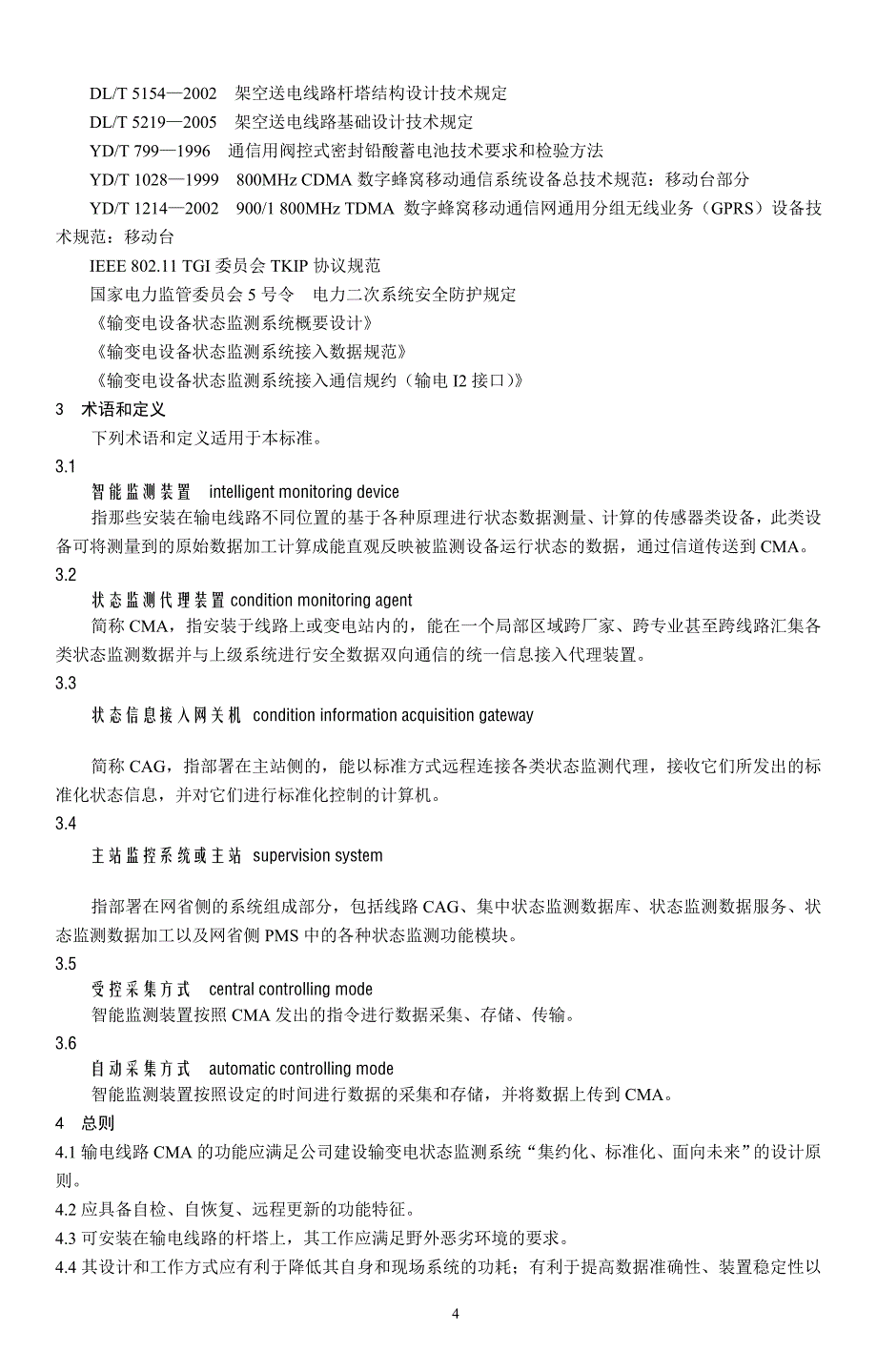 DL/T 5154—2002　架空送电线路杆塔结构设计技术规定

DL/T 5219—2005　架空送电线路基础设计技术规定

YD/T 799—1996　通信用阀控式密封铅酸蓄电池技术要求和检验方法

YD/T 1028—1999　800MHz CDMA 数字蜂窝移动通信系统设备总技术规范：移动台部分

YD/T 1214—2002　900/1 800MHz TDMA 数字蜂窝移动通信网通用分组无线业务（GPRS）设备技术规范：移动台

IEEE 802.11 TGI 委员会 TKIP 协议规范

国家电力监管委员会 5 号令　电力二次系统安全防护规定

《输变电设备状态监测系统概要设计》

《输变电设备状态监测系统接入数据规范》

《输变电设备状态监测系统接入通信规约（输电 I2 接口）》

3　术语和定义

下列术语和定义适用于本标准。

3.1

智能监测装置　intelligent monitoring device

指那些安装在输电线路不同位置的基于各种原理进行状态数据测量、计算的传感器类设备，此类设备可将测量到的原始数据加工计算成能直观反映被监测设备运行状态的数据，通过信道传送到 CMA。

3.2

状态监测代理装置 condition monitoring agent

简称 CMA，指安装于线路上或变电站内的，能在一个局部区域跨厂家、跨专业甚至跨线路汇集各类状态监测数据并与上级系统进行安全数据双向通信的统一信息接入代理装置。

3.3

状态信息接入网关机　condition information acquisition gateway

简称 CAG，指部署在主站侧的，能以标准方式远程连接各类状态监测代理，接收它们所发出的标准化状态信息，并对它们进行标准化控制的计算机。

3.4

主站监控系统或主站　supervision system

指部署在网省侧的系统组成部分，包括线路 CAG、集中状态监测数据库、状态监测数据服务、状态监测数据加工以及网省侧 PMS 中的各种状态监测功能模块。

3.5

受控采集方式　central controlling mode

智能监测装置按照 CMA 发出的指令进行数据采集、存储、传输。

3.6

自动采集方式　automatic controlling mode

智能监测装置按照设定的时间进行数据的采集和存储，并将数据上传到 CMA。

4　总则

4.1 输电线路 CMA 的功能应满足公司建设输变电状态监测系统“集约化、标准化、面向未来”的设计原则。

4.2 应具备自检、自恢复、远程更新的功能特征。

4.3 可安装在输电线路的杆塔上，其工作应满足野外恶劣环境的要求。

4.4 其设计和工作方式应有利于降低其自身和现场系统的功耗；有利于提高数据准确性、装置稳定性以

4